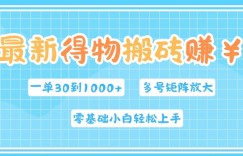 最新得物搬砖赚￥

一单30到1000+

多号矩阵放大

零基础小白轻松上手